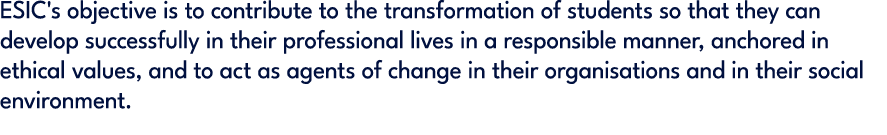 ESIC's objective is to contribute to the transformation of students so that they can develop successfully in their professional lives in a responsible manner, anchored in ethical values, and to act as agents of change in their organisations and in their social environment.